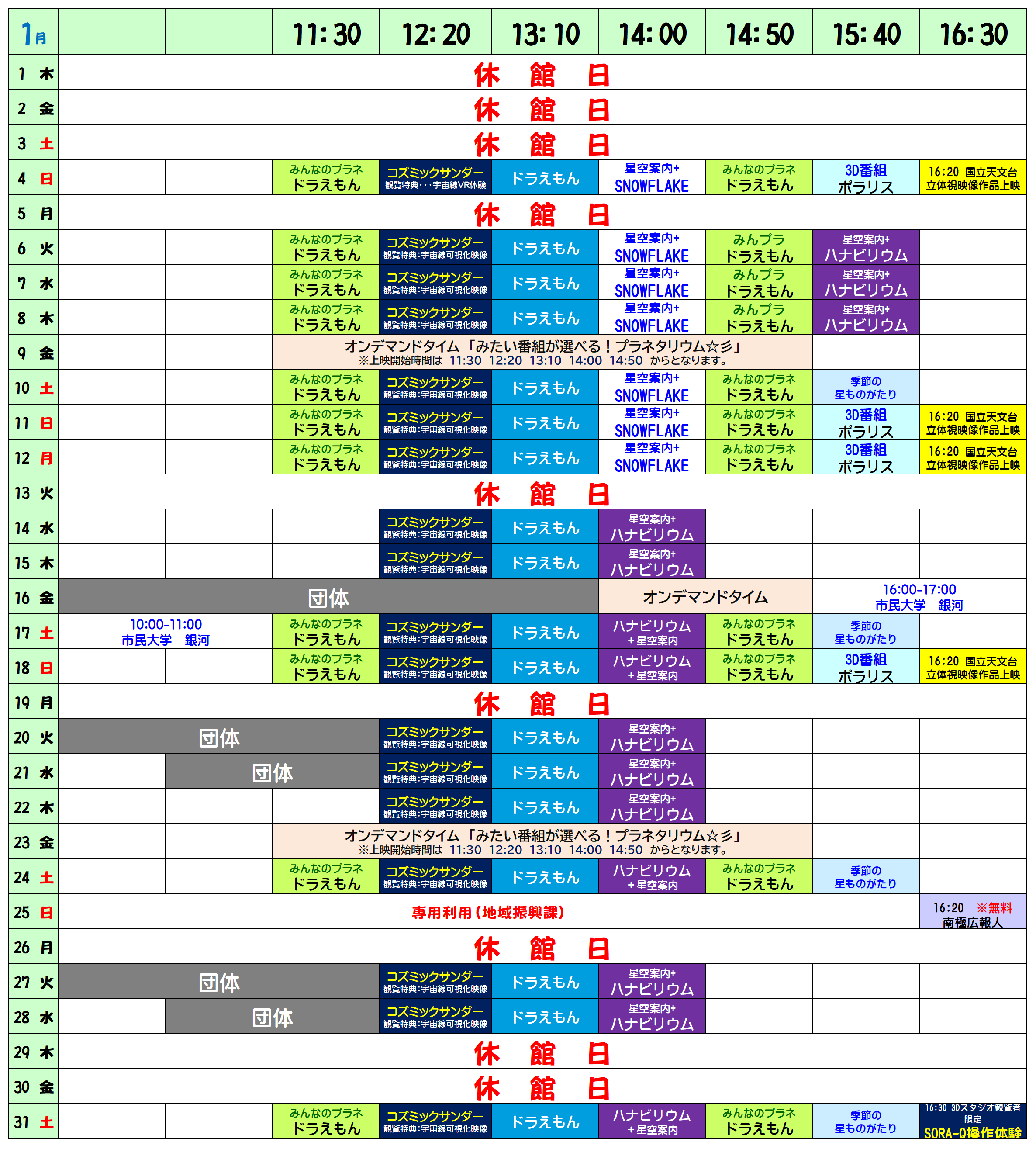 | 1月 | | | | 11:30 | 12:20 | 13:10 | 14:00 | 14:50 | 15:40 | 16:30 |
|---|---|---|---|---|---|---|---|---|---|---|
| 1 | 木 | 休　館　日 | | | | | | | | |
| 2 | 金 | 休　館　日 | | | | | | | | |
| 3 | 土 | 休　館　日 | | | | | | | | |
| 4 | 日 | | | みんなのプラネ ドラえもん | コズミックサンダー 観覧特典・・・宇宙線VR体験 | ドラえもん | 星空案内+ SNOWFLAKE | みんなのプラネ ドラえもん | 3D番組 ポラリス | 16:20 国立天文台 立体視映像作品上映 |
| 5 | 月 | 休　館　日 | | | | | | | | |
| 6 | 火 | | | みんなのプラネ ドラえもん | コズミックサンダー 観覧特典:宇宙線可視化映像 | ドラえもん | 星空案内+ SNOWFLAKE | みんプラ ドラえもん | 星空案内+ ハナビリウム | |
| 7 | 水 | | | みんなのプラネ ドラえもん | コズミックサンダー 観覧特典:宇宙線可視化映像 | ドラえもん | 星空案内+ SNOWFLAKE | みんプラ ドラえもん | 星空案内+ ハナビリウム | |
| 8 | 木 | | | みんなのプラネ ドラえもん | コズミックサンダー 観覧特典:宇宙線可視化映像 | ドラえもん | 星空案内+ SNOWFLAKE | みんプラ ドラえもん | 星空案内+ ハナビリウム | |
| 9 | 金 | | | オンデマンドタイム「みたい番組が選べる！プラネタリウム☆彡」 ※上映開始時間は 11:30 12:20 13:10 14:00 14:50 からとなります。 | | | | | | |
| 10 | 土 | | | みんなのプラネ ドラえもん | コズミックサンダー 観覧特典:宇宙線可視化映像 | ドラえもん | 星空案内+ SNOWFLAKE | みんなのプラネ ドラえもん | 季節の 星ものがたり | |
| 11 | 日 | | | みんなのプラネ ドラえもん | コズミックサンダー 観覧特典:宇宙線可視化映像 | ドラえもん | 星空案内+ SNOWFLAKE | みんなのプラネ ドラえもん | 3D番組 ポラリス | 16:20 国立天文台 立体視映像作品上映 |
| 12 | 月 | | | みんなのプラネ ドラえもん | コズミックサンダー 観覧特典:宇宙線可視化映像 | ドラえもん | 星空案内+ SNOWFLAKE | みんなのプラネ ドラえもん | 3D番組 ポラリス | 16:20 国立天文台 立体視映像作品上映 |
| 13 | 火 | 休　館　日 | | | | | | | | |
| 14 | 水 | | | | コズミックサンダー 観覧特典:宇宙線可視化映像 | ドラえもん | 星空案内+ ハナビリウム | | | |
| 15 | 木 | | | | コズミックサンダー 観覧特典:宇宙線可視化映像 | ドラえもん | 星空案内+ ハナビリウム | | | |
| 16 | 金 | 団体 | | | | | オンデマンドタイム | | 16:00-17:00 市民大学　銀河 | |
| 17 | 土 | 10:00-11:00 市民大学　銀河 | | みんなのプラネ ドラえもん | コズミックサンダー 観覧特典:宇宙線可視化映像 | ドラえもん | ハナビリウム ＋星空案内 | みんなのプラネ ドラえもん | 季節の 星ものがたり | |
| 18 | 日 | | | みんなのプラネ ドラえもん | コズミックサンダー 観覧特典:宇宙線可視化映像 | ドラえもん | ハナビリウム ＋星空案内 | みんなのプラネ ドラえもん | 3D番組 ポラリス | 16:20 国立天文台 立体視映像作品上映 |
| 19 | 月 | 休　館　日 | | | | | | | | |
| 20 | 火 | 団体 | | | コズミックサンダー 観覧特典:宇宙線可視化映像 | ドラえもん | 星空案内+ ハナビリウム | | | |
| 21 | 水 | | 団体 | | コズミックサンダー 観覧特典:宇宙線可視化映像 | ドラえもん | 星空案内+ ハナビリウム | | | |
| 22 | 木 | | | | コズミックサンダー 観覧特典:宇宙線可視化映像 | ドラえもん | 星空案内+ ハナビリウム | | | |
| 23 | 金 | | | オンデマンドタイム「みたい番組が選べる！プラネタリウム☆彡」 ※上映開始時間は 11:30 12:20 13:10 14:00 14:50 からとなります。 | | | | | | |
| 24 | 土 | | | みんなのプラネ ドラえもん | コズミックサンダー 観覧特典:宇宙線可視化映像 | ドラえもん | ハナビリウム ＋星空案内 | みんなのプラネ ドラえもん | 季節の 星ものがたり | |
| 25 | 日 | 専用利用（地域振興課） | | | | | | | | 16:20 ※無料 南極広報人 |
| 26 | 月 | 休　館　日 | | | | | | | | |
| 27 | 火 | 団体 | | | コズミックサンダー 観覧特典:宇宙線可視化映像 | ドラえもん | 星空案内+ ハナビリウム | | | |
| 28 | 水 | | 団体 | | コズミックサンダー 観覧特典:宇宙線可視化映像 | ドラえもん | 星空案内+ ハナビリウム | | | |
| 29 | 木 | 休　館　日 | | | | | | | | |
| 30 | 金 | 休　館　日 | | | | | | | | |
| 31 | 土 | | | みんなのプラネ ドラえもん | コズミックサンダー 観覧特典:宇宙線可視化映像 | ドラえもん | ハナビリウム ＋星空案内 | みんなのプラネ ドラえもん | 季節の 星ものがたり | 16:30 3Dスタジオ観覧者限定 SORA-Q操作体験 |